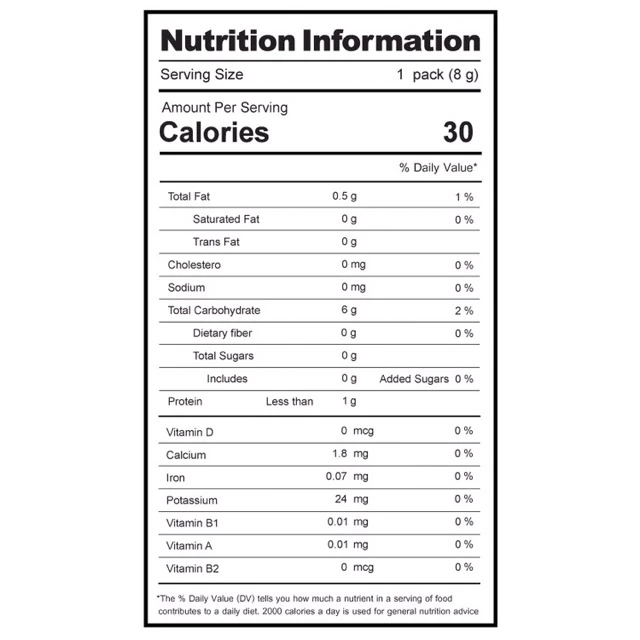 Nutrition Information

Serving Size 1 pack (8 g)

Amount Per Serving
Calories 30

% Daily Value*

Total Fat 0.5 g 1 %
Saturated Fat 0 g 0 %
Trans Fat 0 g
Cholestero 0 mg 0 %
Sodium 0 mg 0 %
Total Carbohydrate 6 g 2 %
Dietary fiber 0 g 0 %
Total Sugars 0 g
Includes 0 g Added Sugars 0 %
Protein Less than 1 g

Vitamin D 0 mcg 0 %
Calcium 1.8 mg 0 %
Iron 0.07 mg 0 %
Potassium 24 mg 0 %
Vitamin B1 0.01 mg 0 %
Vitamin A 0.01 mg 0 %
Vitamin B2 0 mcg 0 %

*The % Daily Value (DV) tells you how much a nutrient in a serving of food contributes to a daily diet. 2000 calories a day is used for general nutrition advice